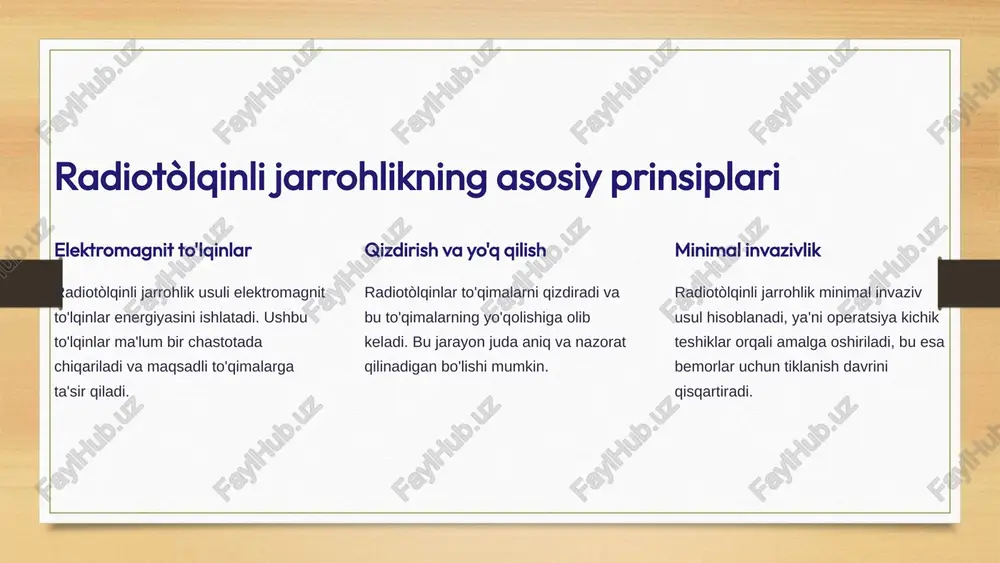 Radiotòlqinli jarrohlikning asosiy prinsiplari

Elektromagnit to'lqinlar

Radiotòlqinli jarrohlik usuli elektromagnit to'lqinlar energiyasini ishlatadi. Ushbu to'lqinlar ma'lum bir chastotada chiqariladi va maqsadli to'qimalarga ta'sir qiladi.

Qizdirish va yo'q qilish

Radiotòlqinlar to'qimalarni qizdiradi va bu to'qimalarning yo'qolishiga olib keladi. Bu jarayon juda aniq va nazorat qilinadigan bo'lishi mumkin.

Minimal invazivlik

Radiotòlqinli jarrohlik minimal invaziv usul hisoblanadi, ya'ni operatsiya kichik teshiklar orqali amalga oshiriladi, bu esa bemorlar uchun tiklanish davrini qisqartiradi.

FaylHub.uz